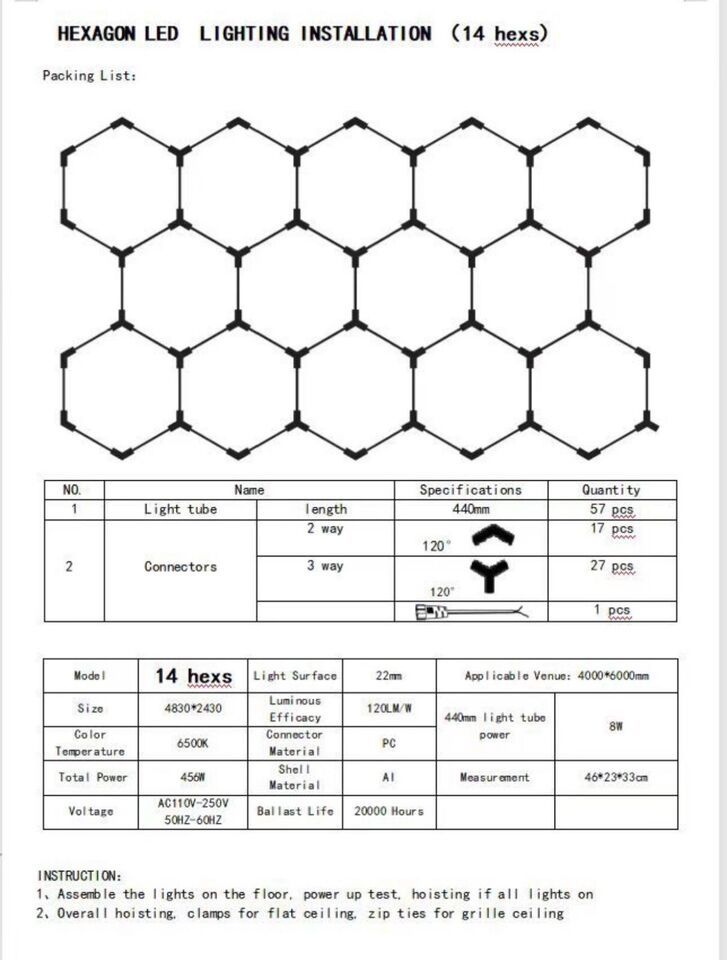 HEXAGON LED LIGHTING INSTALLATION (14 hexs)

Packing List:

| NO. | Name | | Specifications | Quantity |
|---|---|---|---|---|
| 1 | Light tube | length | 440mm | 57 pcs |
| 2 | Connectors | 2 way | 120° | 17 pcs |
| | | 3 way | 120° | 27 pcs |
| | | | | 1 pcs |

| Model | 14 hexs | Light Surface | 22mm | Applicable Venue: 4000*6000mm | |
|---|---|---|---|---|---|
| Size | 4830*2430 | Luminous Efficacy | 120LM/W | 440mm light tube power | 8W |
| Color Temperature | 6500K | Connector Material | PC | | |
| Total Power | 456W | Shell Material | Al | Measurement | 46*23*33cm |
| Voltage | AC110V-250V 50HZ-60HZ | Ballast Life | 20000 Hours | | |

INSTRUCTION:
1、Assemble the lights on the floor, power up test, hoisting if all lights on
2、Overall hoisting, clamps for flat ceiling, zip ties for grille ceiling